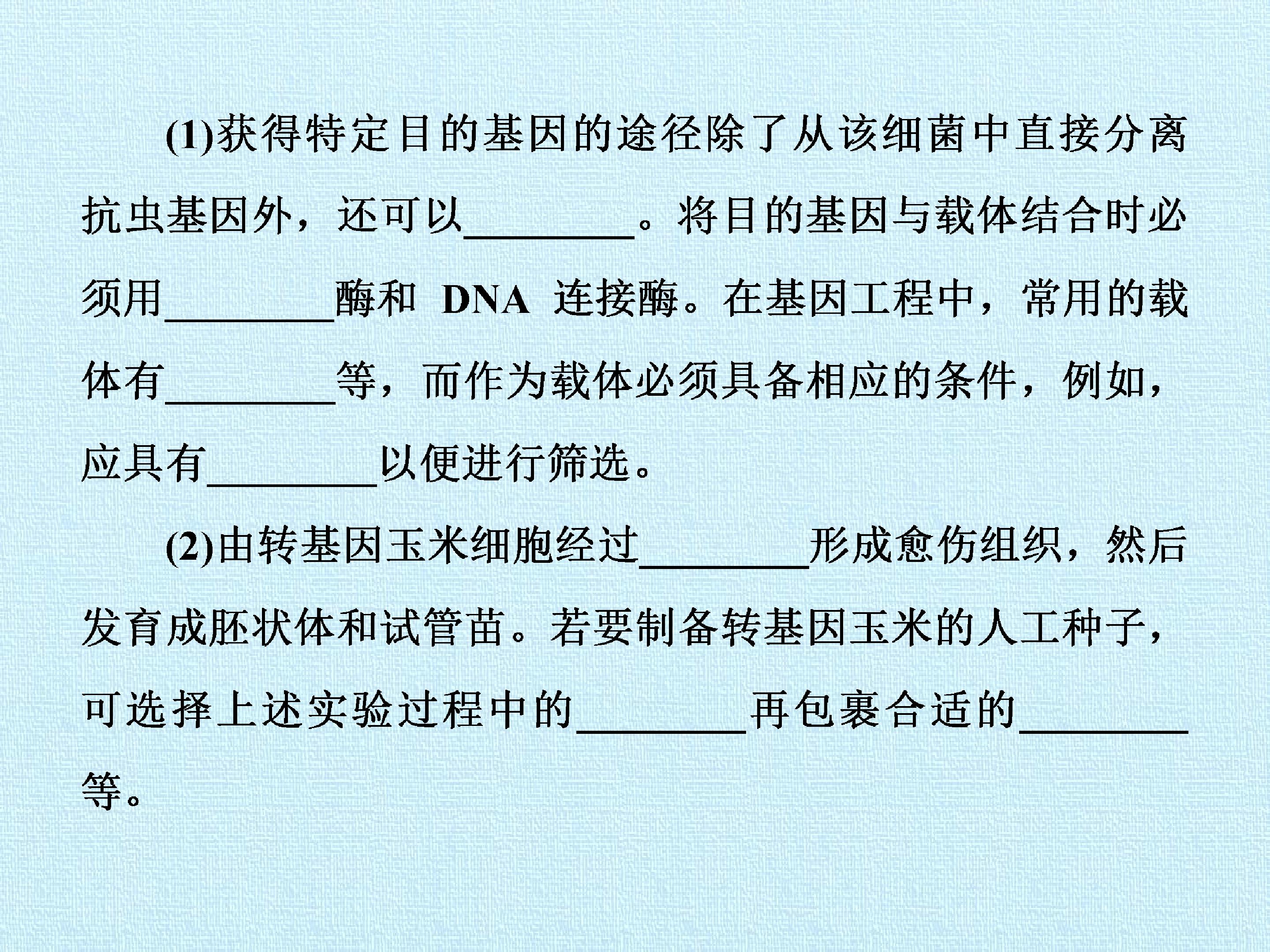 (1)获得特定目的基因的途径除了从该细菌中直接分离抗虫基因外，还可以________。将目的基因与载体结合时必须用________酶和 DNA 连接酶。在基因工程中，常用的载体有________等，而作为载体必须具备相应的条件，例如，应具有________以便进行筛选。

(2)由转基因玉米细胞经过________形成愈伤组织，然后发育成胚状体和试管苗。若要制备转基因玉米的人工种子，可选择上述实验过程中的________再包裹合适的________等。